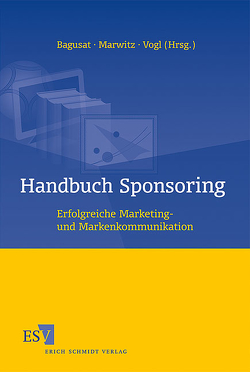 Bagusat · Marwitz · Vogl (Hrsg.)

Handbuch Sponsoring

Erfolgreiche Marketing- und Markenkommunikation

ESV

ERICH SCHMIDT VERLAG